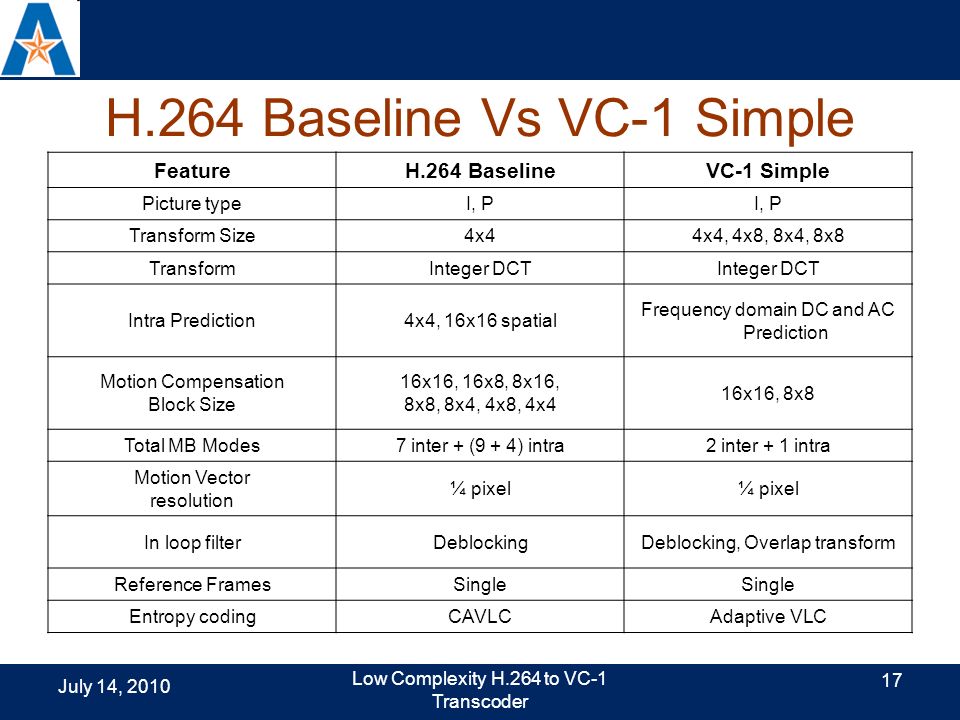 H.264 Baseline Vs VC-1 Simple

| Feature | H.264 Baseline | VC-1 Simple |
|---|---|---|
| Picture type | I, P | I, P |
| Transform Size | 4x4 | 4x4, 4x8, 8x4, 8x8 |
| Transform | Integer DCT | Integer DCT |
| Intra Prediction | 4x4, 16x16 spatial | Frequency domain DC and AC Prediction |
| Motion Compensation Block Size | 16x16, 16x8, 8x16, 8x8, 8x4, 4x8, 4x4 | 16x16, 8x8 |
| Total MB Modes | 7 inter + (9 + 4) intra | 2 inter + 1 intra |
| Motion Vector resolution | ¼ pixel | ¼ pixel |
| In loop filter | Deblocking | Deblocking, Overlap transform |
| Reference Frames | Single | Single |
| Entropy coding | CAVLC | Adaptive VLC |

July 14, 2010

Low Complexity H.264 to VC-1 Transcoder

17